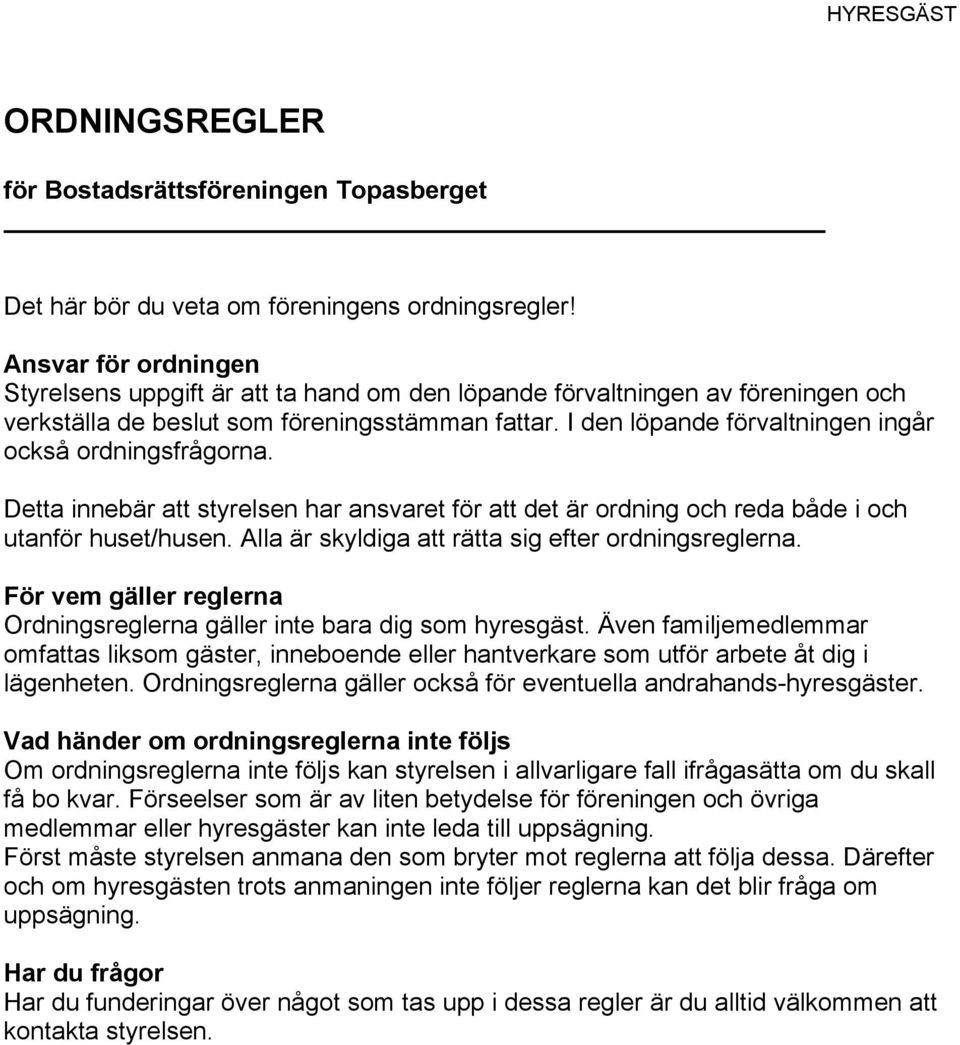 HYRESGÄST

ORDNINGSREGLER

för Bostadsrättsföreningen Topasberget

Det här bör du veta om föreningens ordningsregler!

Ansvar för ordningen
Styrelsens uppgift är att ta hand om den löpande förvaltningen av föreningen och verkställa de beslut som föreningsstämman fattar. I den löpande förvaltningen ingår också ordningsfrågorna.

Detta innebär att styrelsen har ansvaret för att det är ordning och reda både i och utanför huset/husen. Alla är skyldiga att rätta sig efter ordningsreglerna.

För vem gäller reglerna
Ordningsreglerna gäller inte bara dig som hyresgäst. Även familjemedlemmar omfattas liksom gäster, inneboende eller hantverkare som utför arbete åt dig i lägenheten. Ordningsreglerna gäller också för eventuella andrahands-hyresgäster.

Vad händer om ordningsreglerna inte följs
Om ordningsreglerna inte följs kan styrelsen i allvarligare fall ifrågasätta om du skall få bo kvar. Förseelser som är av liten betydelse för föreningen och övriga medlemmar eller hyresgäster kan inte leda till uppsägning.
Först måste styrelsen anmana den som bryter mot reglerna att följa dessa. Därefter och om hyresgästen trots anmaningen inte följer reglerna kan det blir fråga om uppsägning.

Har du frågor
Har du funderingar över något som tas upp i dessa regler är du alltid välkommen att kontakta styrelsen.